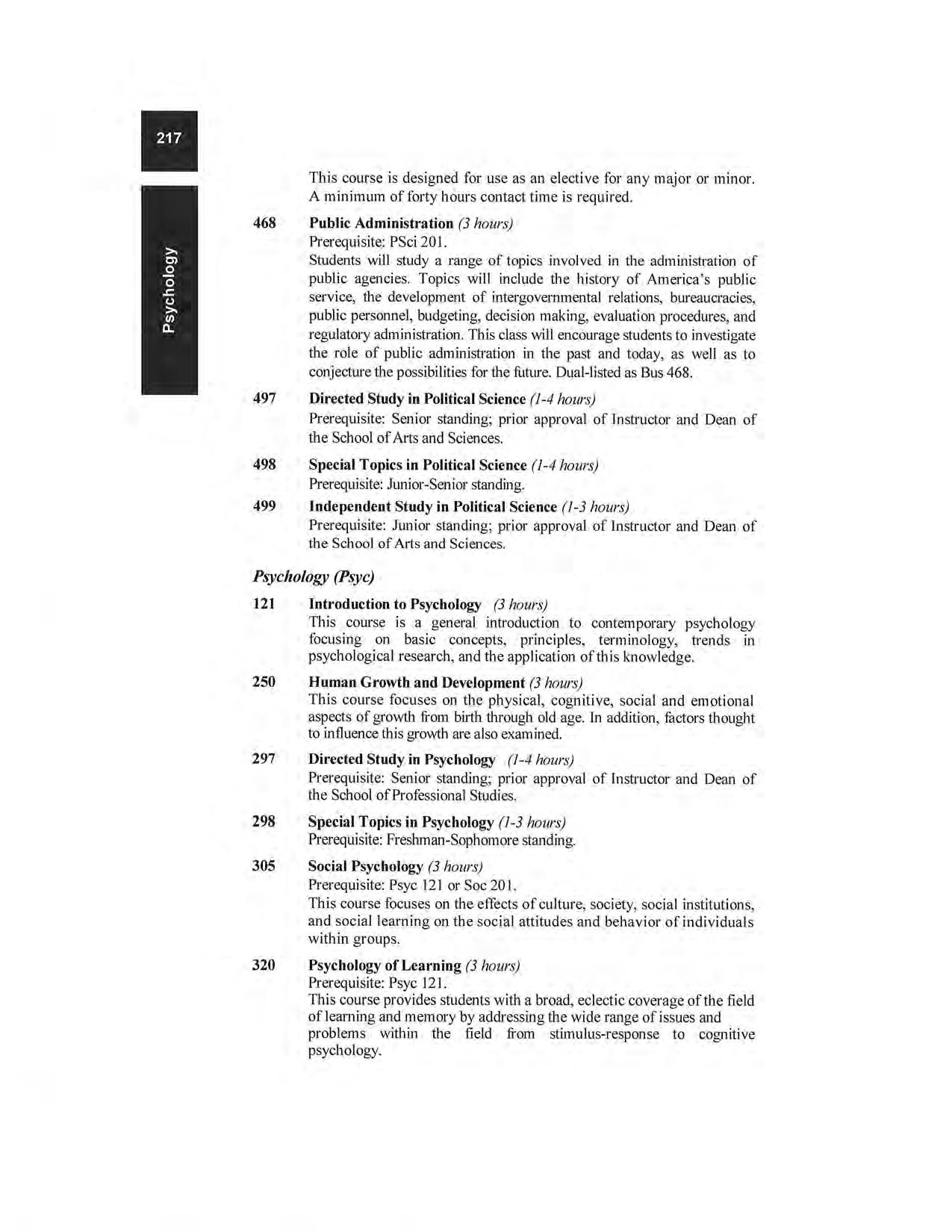 217

Psychology

This course is designed for use as an elective for any major or minor. A minimum of forty hours contact time is required.

468 Public Administration (3 hours)
Prerequisite: PSci 201.
Students will study a range of topics involved in the administration of public agencies. Topics will include the history of America's public service, the development of intergovernmental relations, bureaucracies, public personnel, budgeting, decision making, evaluation procedures, and regulatory administration. This class will encourage students to investigate the role of public administration in the past and today, as well as to conjecture the possibilities for the future. Dual-listed as Bus 468.

497 Directed Study in Political Science (1-4 hours)
Prerequisite: Senior standing; prior approval of Instructor and Dean of the School of Arts and Sciences.

498 Special Topics in Political Science (1-4 hours)
Prerequisite: Junior-Senior standing.

499 Independent Study in Political Science (1-3 hours)
Prerequisite: Junior standing; prior approval of Instructor and Dean of the School of Arts and Sciences.

Psychology (Psyc)

121 Introduction to Psychology (3 hours)
This course is a general introduction to contemporary psychology focusing on basic concepts, principles, terminology, trends in psychological research, and the application of this knowledge.

250 Human Growth and Development (3 hours)
This course focuses on the physical, cognitive, social and emotional aspects of growth from birth through old age. In addition, factors thought to influence this growth are also examined.

297 Directed Study in Psychology (1-4 hours)
Prerequisite: Senior standing; prior approval of Instructor and Dean of the School of Professional Studies.

298 Special Topics in Psychology (1-3 hours)
Prerequisite: Freshman-Sophomore standing.

305 Social Psychology (3 hours)
Prerequisite: Psyc 121 or Soc 201.
This course focuses on the effects of culture, society, social institutions, and social learning on the social attitudes and behavior of individuals within groups.

320 Psychology of Learning (3 hours)
Prerequisite: Psyc 121.
This course provides students with a broad, eclectic coverage of the field of learning and memory by addressing the wide range of issues and problems within the field from stimulus-response to cognitive psychology.